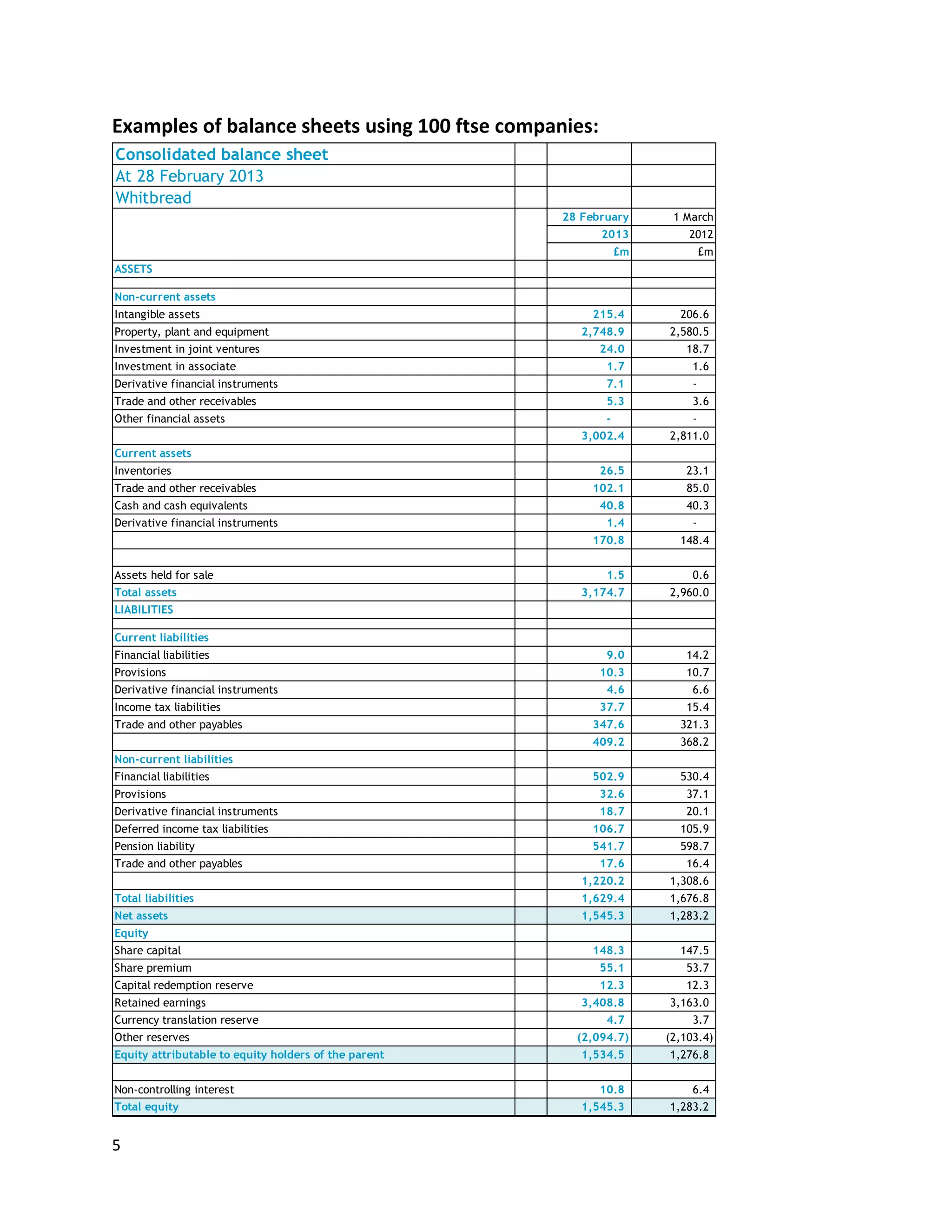 Examples of balance sheets using 100 ftse companies:

| Consolidated balance sheet | | | |
|---|---|---|---|
| At 28 February 2013 | | | |
| Whitbread | | | |
| | | 28 February | 1 March |
| | | 2013 | 2012 |
| | | £m | £m |
| ASSETS | | | |
| | | | |
| Non-current assets | | | |
| Intangible assets | | 215.4 | 206.6 |
| Property, plant and equipment | | 2,748.9 | 2,580.5 |
| Investment in joint ventures | | 24.0 | 18.7 |
| Investment in associate | | 1.7 | 1.6 |
| Derivative financial instruments | | 7.1 | - |
| Trade and other receivables | | 5.3 | 3.6 |
| Other financial assets | | - | - |
| | | 3,002.4 | 2,811.0 |
| Current assets | | | |
| Inventories | | 26.5 | 23.1 |
| Trade and other receivables | | 102.1 | 85.0 |
| Cash and cash equivalents | | 40.8 | 40.3 |
| Derivative financial instruments | | 1.4 | - |
| | | 170.8 | 148.4 |
| | | | |
| Assets held for sale | | 1.5 | 0.6 |
| Total assets | | 3,174.7 | 2,960.0 |
| LIABILITIES | | | |
| | | | |
| Current liabilities | | | |
| Financial liabilities | | 9.0 | 14.2 |
| Provisions | | 10.3 | 10.7 |
| Derivative financial instruments | | 4.6 | 6.6 |
| Income tax liabilities | | 37.7 | 15.4 |
| Trade and other payables | | 347.6 | 321.3 |
| | | 409.2 | 368.2 |
| Non-current liabilities | | | |
| Financial liabilities | | 502.9 | 530.4 |
| Provisions | | 32.6 | 37.1 |
| Derivative financial instruments | | 18.7 | 20.1 |
| Deferred income tax liabilities | | 106.7 | 105.9 |
| Pension liability | | 541.7 | 598.7 |
| Trade and other payables | | 17.6 | 16.4 |
| | | 1,220.2 | 1,308.6 |
| Total liabilities | | 1,629.4 | 1,676.8 |
| Net assets | | 1,545.3 | 1,283.2 |
| Equity | | | |
| Share capital | | 148.3 | 147.5 |
| Share premium | | 55.1 | 53.7 |
| Capital redemption reserve | | 12.3 | 12.3 |
| Retained earnings | | 3,408.8 | 3,163.0 |
| Currency translation reserve | | 4.7 | 3.7 |
| Other reserves | | (2,094.7) | (2,103.4) |
| Equity attributable to equity holders of the parent | | 1,534.5 | 1,276.8 |
| | | | |
| Non-controlling interest | | 10.8 | 6.4 |
| Total equity | | 1,545.3 | 1,283.2 |

5